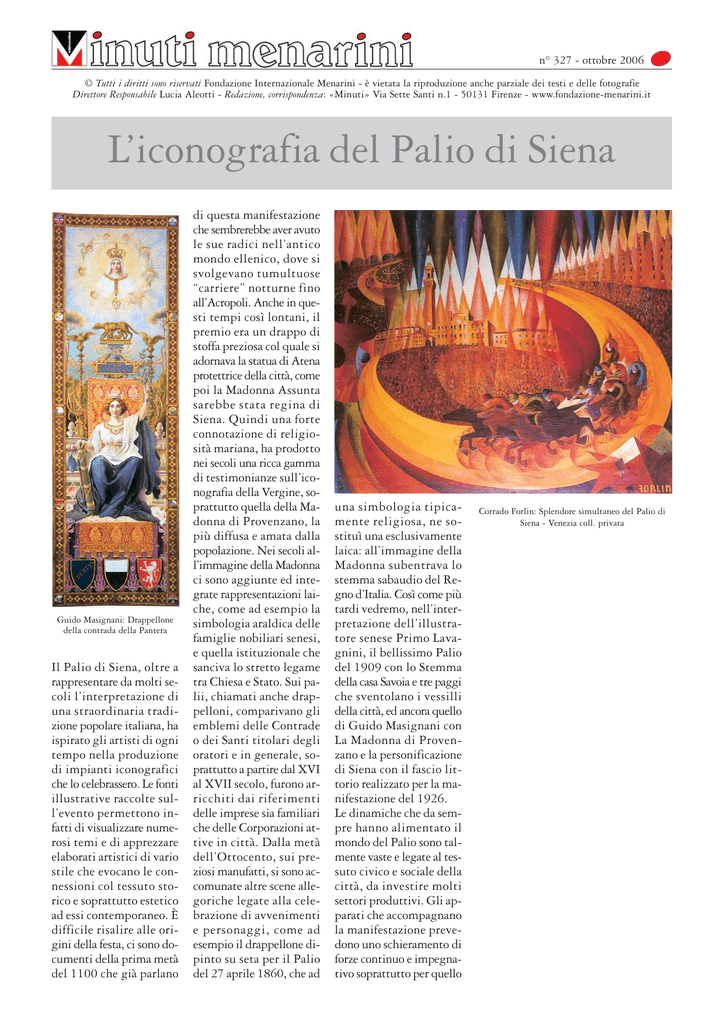 Minuti menarini

n° 327 - ottobre 2006

© Tutti i diritti sono riservati Fondazione Internazionale Menarini - è vietata la riproduzione anche parziale dei testi e delle fotografie
Direttore Responsabile Lucia Aleotti - Redazione, corrispondenza: «Minuti» Via Sette Santi n.1 - 50131 Firenze - www.fondazione-menarini.it

L'iconografia del Palio di Siena

Guido Masignani: Drappellone della contrada della Pantera

Il Palio di Siena, oltre a rappresentare da molti secoli l'interpretazione di una straordinaria tradizione popolare italiana, ha ispirato gli artisti di ogni tempo nella produzione di impianti iconografici che lo celebrassero. Le fonti illustrative raccolte sull'evento permettono infatti di visualizzare numerosi temi e di apprezzare elaborati artistici di vario stile che evocano le connessioni col tessuto storico e soprattutto estetico ad essi contemporaneo. È difficile risalire alle origini della festa, ci sono documenti della prima metà del 1100 che già parlano di questa manifestazione che sembrerebbe aver avuto le sue radici nell'antico mondo ellenico, dove si svolgevano tumultuose "carriere" notturne fino all'Acropoli. Anche in questi tempi così lontani, il premio era un drappo di stoffa preziosa col quale si adornava la statua di Atena protettrice della città, come poi la Madonna Assunta sarebbe stata regina di Siena. Quindi una forte connotazione di religiosità mariana, ha prodotto nei secoli una ricca gamma di testimonianze sull'iconografia della Vergine, soprattutto quella della Madonna di Provenzano, la più diffusa e amata dalla popolazione. Nei secoli all'immagine della Madonna ci sono aggiunte ed integrate rappresentazioni laiche, come ad esempio la simbologia araldica delle famiglie nobiliari senesi, e quella istituzionale che sanciva lo stretto legame tra Chiesa e Stato. Sui palii, chiamati anche drappelloni, comparivano gli emblemi delle Contrade o dei Santi titolari degli oratori e in generale, soprattutto a partire dal XVI al XVII secolo, furono arricchiti dai riferimenti delle imprese sia familiari che delle Corporazioni attive in città. Dalla metà dell'Ottocento, sui preziosi manufatti, si sono accomunate altre scene allegoriche legate alla celebrazione di avvenimenti e personaggi, come ad esempio il drappellone dipinto su seta per il Palio del 27 aprile 1860, che ad una simbologia tipicamente religiosa, ne sostituì una esclusivamente laica: all'immagine della Madonna subentrava lo stemma sabaudio del Regno d'Italia. Così come più tardi vedremo, nell'interpretazione dell'illustratore senese Primo Lavagnini, il bellissimo Palio del 1909 con lo Stemma della casa Savoia e tre paggi che sventolano i vessilli della città, ed ancora quello di Guido Masignani con La Madonna di Provenzano e la personificazione di Siena con il fascio littorio realizzato per la manifestazione del 1926.
Le dinamiche che da sempre hanno alimentato il mondo del Palio sono talmente vaste e legate al tessuto civico e sociale della città, da investire molti settori produttivi. Gli apparati che accompagnano la manifestazione prevedono uno schieramento di forze continuo e impegnativo soprattutto per quello

FORLIN

Corrado Forlin: Splendore simultaneo del Palio di Siena - Venezia coll. privata